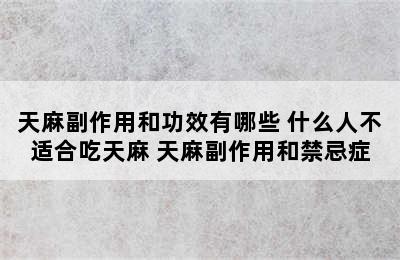 天麻副作用和功效有哪些 什么人不适合吃天麻 天麻副作用和禁忌症